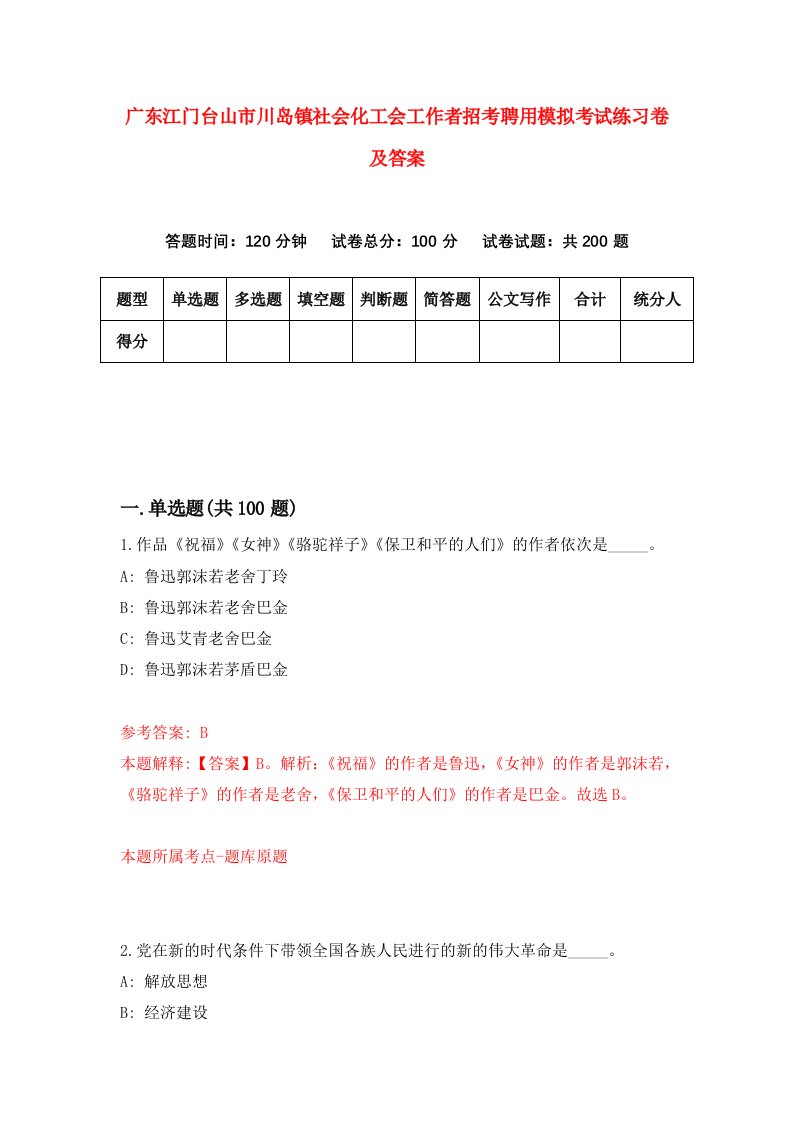 广东江门台山市川岛镇社会化工会工作者招考聘用模拟考试练习卷及答案

答题时间：120 分钟　试卷总分：100 分　试卷试题：共 200 题

| 题型 | 单选题 | 多选题 | 填空题 | 判断题 | 简答题 | 公文写作 | 合计 | 统分人 |
|---|---|---|---|---|---|---|---|---|
| 得分 | | | | | | | | |

一.单选题(共 100 题)

1.作品《祝福》《女神》《骆驼祥子》《保卫和平的人们》的作者依次是_____。

A: 鲁迅郭沫若老舍丁玲

B: 鲁迅郭沫若老舍巴金

C: 鲁迅艾青老舍巴金

D: 鲁迅郭沫若茅盾巴金

参考答案: B

本题解释:【答案】B。解析:《祝福》的作者是鲁迅,《女神》的作者是郭沫若,《骆驼祥子》的作者是老舍,《保卫和平的人们》的作者是巴金。故选 B。

本题所属考点-题库原题

2.党在新的时代条件下带领全国各族人民进行的新的伟大革命是_____。

A: 解放思想

B: 经济建设